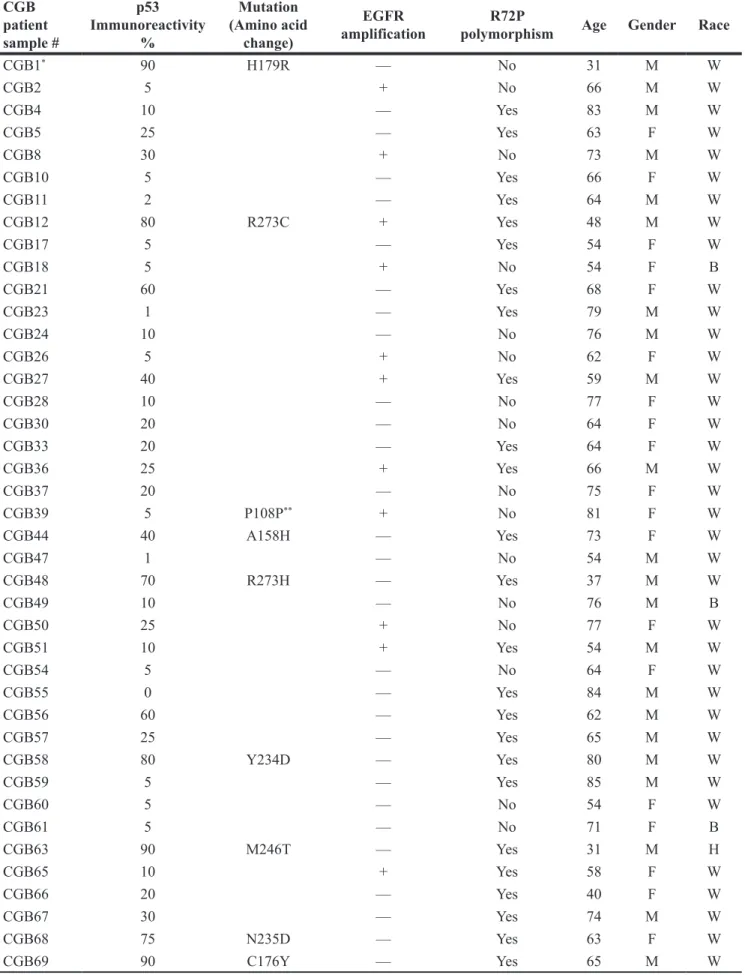 | CGB patient sample # | p53 Immunoreactivity % | Mutation (Amino acid change) | EGFR amplification | R72P polymorphism | Age | Gender | Race |
|---|---|---|---|---|---|---|---|
| CGB1$^{*}$ | 90 | H179R | — | No | 31 | M | W |
| CGB2 | 5 | | + | No | 66 | M | W |
| CGB4 | 10 | | — | Yes | 83 | M | W |
| CGB5 | 25 | | — | Yes | 63 | F | W |
| CGB8 | 30 | | + | No | 73 | M | W |
| CGB10 | 5 | | — | Yes | 66 | F | W |
| CGB11 | 2 | | — | Yes | 64 | M | W |
| CGB12 | 80 | R273C | + | Yes | 48 | M | W |
| CGB17 | 5 | | — | Yes | 54 | F | W |
| CGB18 | 5 | | + | No | 54 | F | B |
| CGB21 | 60 | | — | Yes | 68 | F | W |
| CGB23 | 1 | | — | Yes | 79 | M | W |
| CGB24 | 10 | | — | No | 76 | M | W |
| CGB26 | 5 | | + | No | 62 | F | W |
| CGB27 | 40 | | + | Yes | 59 | M | W |
| CGB28 | 10 | | — | No | 77 | F | W |
| CGB30 | 20 | | — | No | 64 | F | W |
| CGB33 | 20 | | — | Yes | 64 | F | W |
| CGB36 | 25 | | + | Yes | 66 | M | W |
| CGB37 | 20 | | — | No | 75 | F | W |
| CGB39 | 5 | P108P$^{**}$ | + | No | 81 | F | W |
| CGB44 | 40 | A158H | — | Yes | 73 | F | W |
| CGB47 | 1 | | — | No | 54 | M | W |
| CGB48 | 70 | R273H | — | Yes | 37 | M | W |
| CGB49 | 10 | | — | No | 76 | M | B |
| CGB50 | 25 | | + | No | 77 | F | W |
| CGB51 | 10 | | + | Yes | 54 | M | W |
| CGB54 | 5 | | — | No | 64 | F | W |
| CGB55 | 0 | | — | Yes | 84 | M | W |
| CGB56 | 60 | | — | Yes | 62 | M | W |
| CGB57 | 25 | | — | Yes | 65 | M | W |
| CGB58 | 80 | Y234D | — | Yes | 80 | M | W |
| CGB59 | 5 | | — | Yes | 85 | M | W |
| CGB60 | 5 | | — | No | 54 | F | W |
| CGB61 | 5 | | — | No | 71 | F | B |
| CGB63 | 90 | M246T | — | Yes | 31 | M | H |
| CGB65 | 10 | | + | Yes | 58 | F | W |
| CGB66 | 20 | | — | Yes | 40 | F | W |
| CGB67 | 30 | | — | Yes | 74 | M | W |
| CGB68 | 75 | N235D | — | Yes | 63 | F | W |
| CGB69 | 90 | C176Y | — | Yes | 65 | M | W |